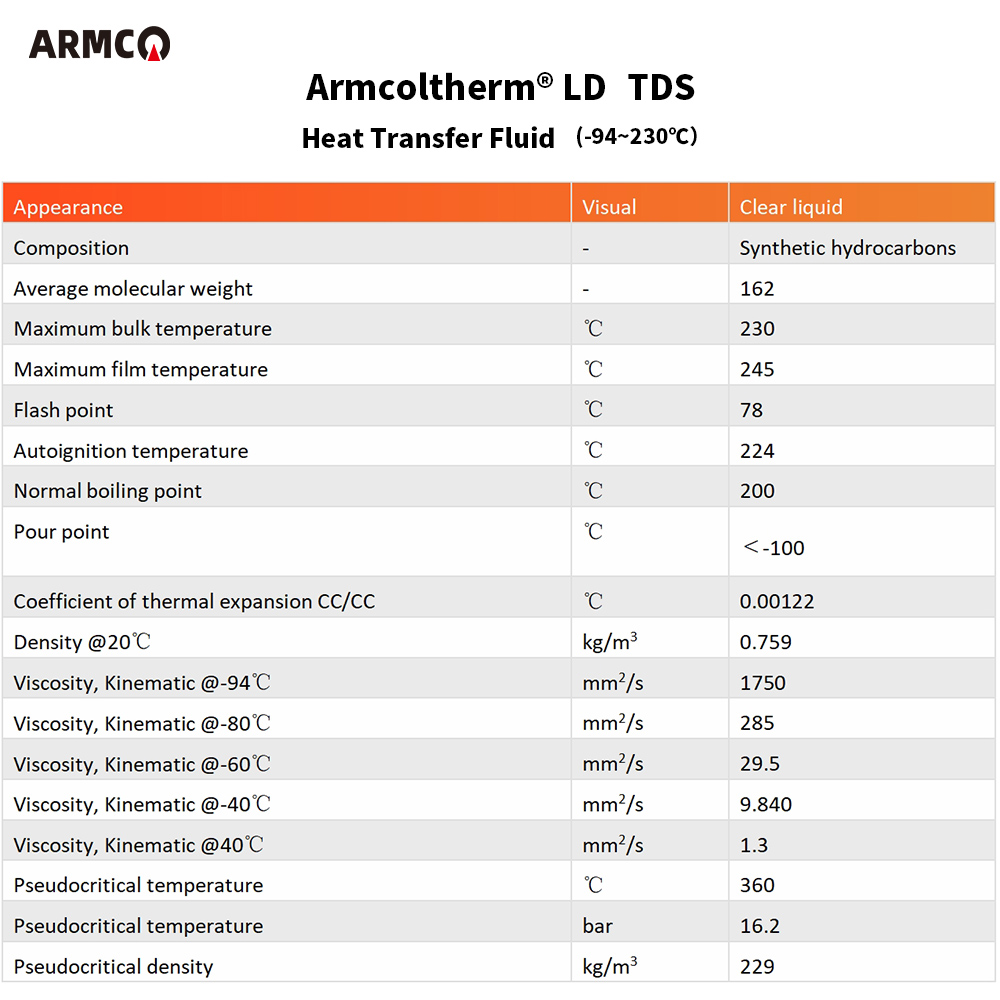 ARMCO

Armcoltherm® LD TDS

Heat Transfer Fluid （-94~230℃）

| Appearance | Visual | Clear liquid |
|---|---|---|
| Composition | - | Synthetic hydrocarbons |
| Average molecular weight | - | 162 |
| Maximum bulk temperature | ℃ | 230 |
| Maximum film temperature | ℃ | 245 |
| Flash point | ℃ | 78 |
| Autoignition temperature | ℃ | 224 |
| Normal boiling point | ℃ | 200 |
| Pour point | ℃ | ＜-100 |
| Coefficient of thermal expansion CC/CC | ℃ | 0.00122 |
| Density @20℃ | kg/m$^3$ | 0.759 |
| Viscosity, Kinematic @-94℃ | mm$^2$/s | 1750 |
| Viscosity, Kinematic @-80℃ | mm$^2$/s | 285 |
| Viscosity, Kinematic @-60℃ | mm$^2$/s | 29.5 |
| Viscosity, Kinematic @-40℃ | mm$^2$/s | 9.840 |
| Viscosity, Kinematic @40℃ | mm$^2$/s | 1.3 |
| Pseudocritical temperature | ℃ | 360 |
| Pseudocritical temperature | bar | 16.2 |
| Pseudocritical density | kg/m$^3$ | 229 |